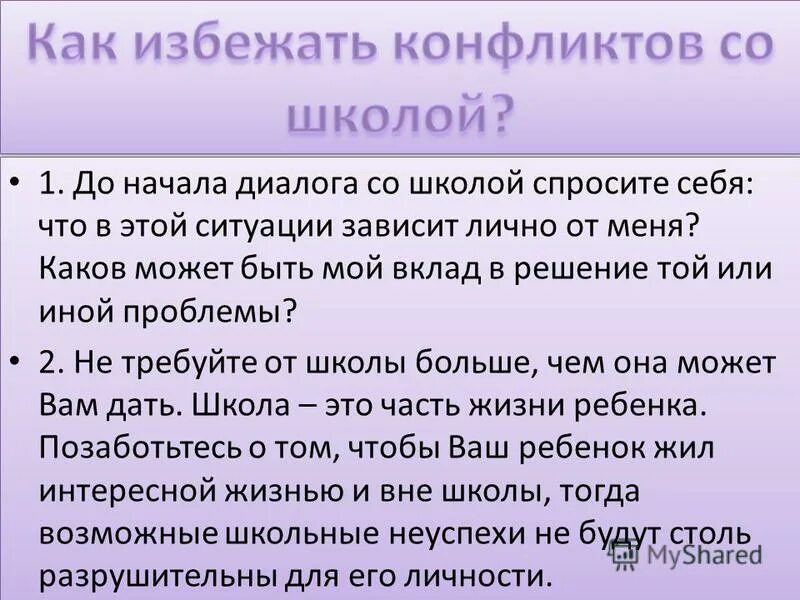 Как избежать конфликтов со школой?

• 1. До начала диалога со школой спросите себя: что в этой ситуации зависит лично от меня? Каков может быть мой вклад в решение той или иной проблемы?

• 2. Не требуйте от школы больше, чем она может Вам дать. Школа – это часть жизни ребенка. Позаботьтесь о том, чтобы Ваш ребенок жил интересной жизнью и вне школы, тогда возможные школьные неуспехи не будут столь разрушительны для его личности.

MyShared